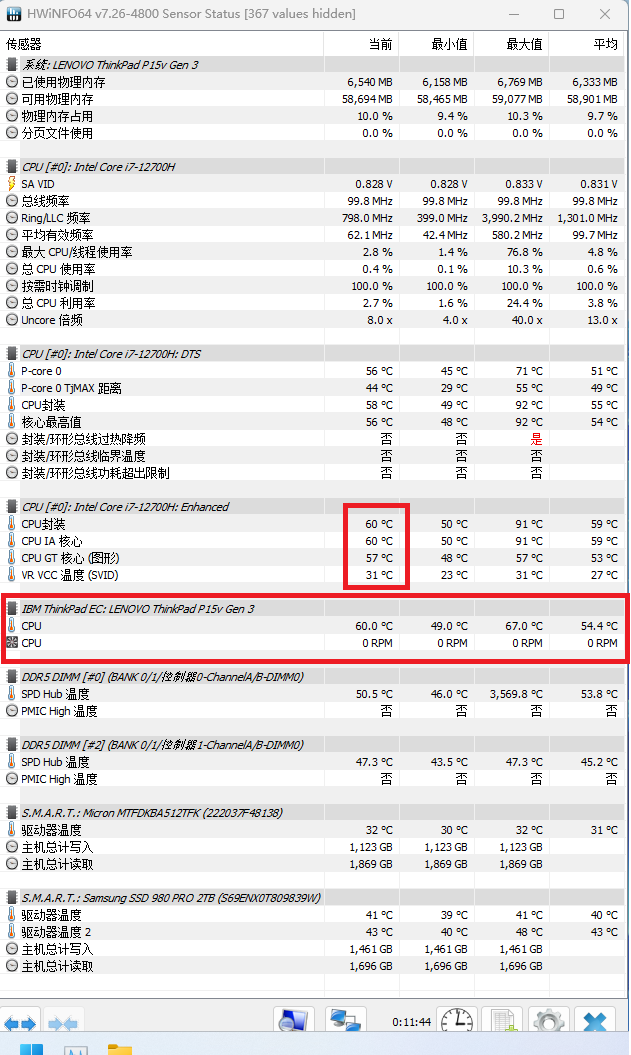 HWiNFO64 v7.26-4800 Sensor Status [367 values hidden]

| 传感器 | 当前 | 最小值 | 最大值 | 平均 |
|---|---|---|---|---|
| 系统: LENOVO ThinkPad P15v Gen 3 | | | | |
| 已使用物理内存 | 6,540 MB | 6,158 MB | 6,769 MB | 6,333 MB |
| 可用物理内存 | 58,694 MB | 58,465 MB | 59,077 MB | 58,901 MB |
| 物理内存占用 | 10.0 % | 9.4 % | 10.3 % | 9.7 % |
| 分页文件使用 | 0.0 % | 0.0 % | 0.0 % | 0.0 % |
| CPU [#0]: Intel Core i7-12700H | | | | |
| SA VID | 0.828 V | 0.828 V | 0.833 V | 0.831 V |
| 总线频率 | 99.8 MHz | 99.8 MHz | 99.8 MHz | 99.8 MHz |
| Ring/LLC 频率 | 798.0 MHz | 399.0 MHz | 3,990.2 MHz | 1,301.0 MHz |
| 平均有效频率 | 62.1 MHz | 42.4 MHz | 580.2 MHz | 99.7 MHz |
| 最大 CPU/线程使用率 | 2.8 % | 1.4 % | 76.8 % | 4.8 % |
| 总 CPU 使用率 | 0.4 % | 0.1 % | 10.3 % | 0.6 % |
| 按需时钟调制 | 100.0 % | 100.0 % | 100.0 % | 100.0 % |
| 总 CPU 利用率 | 2.7 % | 1.6 % | 24.4 % | 3.8 % |
| Uncore 倍频 | 8.0 x | 4.0 x | 40.0 x | 13.0 x |
| CPU [#0]: Intel Core i7-12700H: DTS | | | | |
| P-core 0 | 56 °C | 45 °C | 71 °C | 51 °C |
| P-core 0 TjMAX 距离 | 44 °C | 29 °C | 55 °C | 49 °C |
| CPU封装 | 58 °C | 49 °C | 92 °C | 55 °C |
| 核心最高值 | 56 °C | 48 °C | 92 °C | 54 °C |
| 封装/环形总线过热降频 | 否 | 否 | 是 | |
| 封装/环形总线临界温度 | 否 | 否 | 否 | |
| 封装/环形总线功耗超出限制 | 否 | 否 | 否 | |
| CPU [#0]: Intel Core i7-12700H: Enhanced | | | | |
| CPU封装 | 60 °C | 50 °C | 91 °C | 59 °C |
| CPU IA 核心 | 60 °C | 50 °C | 91 °C | 59 °C |
| CPU GT 核心 (图形) | 57 °C | 48 °C | 57 °C | 53 °C |
| VR VCC 温度 (SVID) | 31 °C | 23 °C | 31 °C | 27 °C |
| IBM ThinkPad EC: LENOVO ThinkPad P15v Gen 3 | | | | |
| CPU | 60.0 °C | 49.0 °C | 67.0 °C | 54.4 °C |
| CPU | 0 RPM | 0 RPM | 0 RPM | 0 RPM |
| DDR5 DIMM [#0] (BANK 0/1/控制器0-ChannelA/B-DIMM0) | | | | |
| SPD Hub 温度 | 50.5 °C | 46.0 °C | 3,569.8 °C | 53.8 °C |
| PMIC High 温度 | 否 | 否 | 否 | 否 |
| DDR5 DIMM [#2] (BANK 0/1/控制器1-ChannelA/B-DIMM0) | | | | |
| SPD Hub 温度 | 47.3 °C | 43.5 °C | 47.3 °C | 45.2 °C |
| PMIC High 温度 | 否 | 否 | 否 | 否 |
| S.M.A.R.T.: Micron MTFDKBA512TFK (222037F48138) | | | | |
| 驱动器温度 | 32 °C | 30 °C | 32 °C | 31 °C |
| 主机总计写入 | 1,123 GB | 1,123 GB | 1,123 GB | |
| 主机总计读取 | 1,869 GB | 1,869 GB | 1,869 GB | |
| S.M.A.R.T.: Samsung SSD 980 PRO 2TB (S69ENX0T809839W) | | | | |
| 驱动器温度 | 41 °C | 39 °C | 41 °C | 40 °C |
| 驱动器温度 2 | 43 °C | 40 °C | 48 °C | 43 °C |
| 主机总计写入 | 1,461 GB | 1,461 GB | 1,461 GB | |
| 主机总计读取 | 1,696 GB | 1,696 GB | 1,696 GB | |

0:11:44